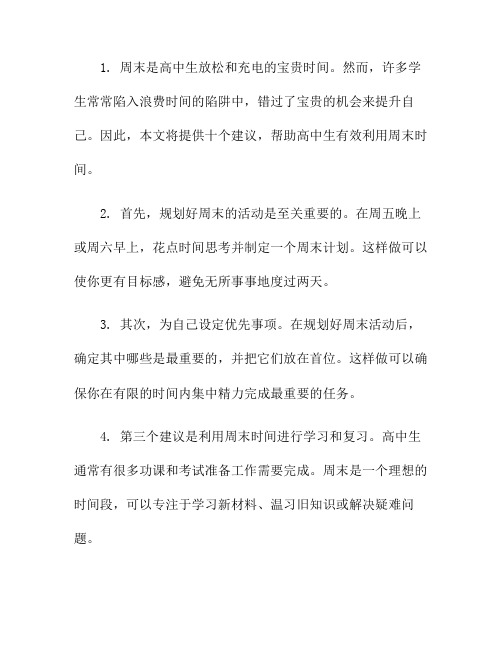 1. 周末是高中生放松和充电的宝贵时间。然而，许多学生常常陷入浪费时间的陷阱中，错过了宝贵的机会来提升自己。因此，本文将提供十个建议，帮助高中生有效利用周末时间。

2. 首先，规划好周末的活动是至关重要的。在周五晚上或周六早上，花点时间思考并制定一个周末计划。这样做可以使你更有目标感，避免无所事事地度过两天。

3. 其次，为自己设定优先事项。在规划好周末活动后，确定其中哪些是最重要的，并把它们放在首位。这样做可以确保你在有限的时间内集中精力完成最重要的任务。

4. 第三个建议是利用周末时间进行学习和复习。高中生通常有很多功课和考试准备工作需要完成。周末是一个理想的时间段，可以专注于学习新材料、温习旧知识或解决疑难问题。